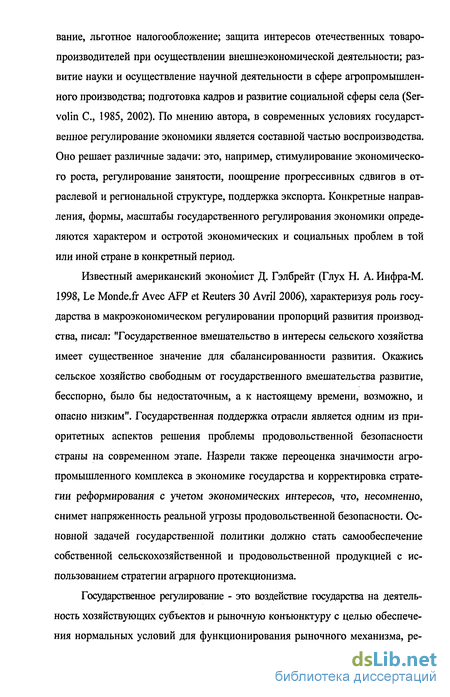 вание, льготное налогообложение; защита интересов отечественных товаропроизводителей при осуществлении внешнеэкономической деятельности; развитие науки и осуществление научной деятельности в сфере агропромышленного производства; подготовка кадров и развитие социальной сферы села (Servolin C., 1985, 2002). По мнению автора, в современных условиях государственное регулирование экономики является составной частью воспроизводства. Оно решает различные задачи: это, например, стимулирование экономического роста, регулирование занятости, поощрение прогрессивных сдвигов в отраслевой и региональной структуре, поддержка экспорта. Конкретные направления, формы, масштабы государственного регулирования экономики определяются характером и остротой экономических и социальных проблем в той или иной стране в конкретный период.

Известный американский экономист Д. Гэлбрейт (Глух Н. А. Инфра-М. 1998, Le Monde.fr Avec AFP et Reuters 30 Avril 2006), характеризуя роль государства в макроэкономическом регулировании пропорций развития производства, писал: "Государственное вмешательство в интересы сельского хозяйства имеет существенное значение для сбалансированности развития. Окажись сельское хозяйство свободным от государственного вмешательства развитие, бесспорно, было бы недостаточным, а к настоящему времени, возможно, и опасно низким". Государственная поддержка отрасли является одним из приоритетных аспектов решения проблемы продовольственной безопасности страны на современном этапе. Назрели также переоценка значимости агропромышленного комплекса в экономике государства и корректировка стратегии реформирования с учетом экономических интересов, что, несомненно, снимет напряженность реальной угрозы продовольственной безопасности. Основной задачей государственной политики должно стать самообеспечение собственной сельскохозяйственной и продовольственной продукцией с использованием стратегии аграрного протекционизма.

Государственное регулирование - это воздействие государства на деятельность хозяйствующих субъектов и рыночную конъюнктуру с целью обеспечения нормальных условий для функционирования рыночного механизма, ре-

dsLib.net
библиотека диссертаций